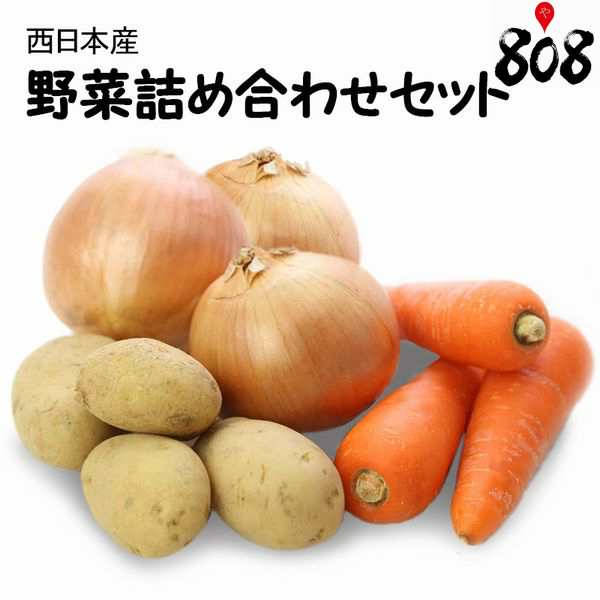 西日本産
野菜詰め合わせセット

や
808